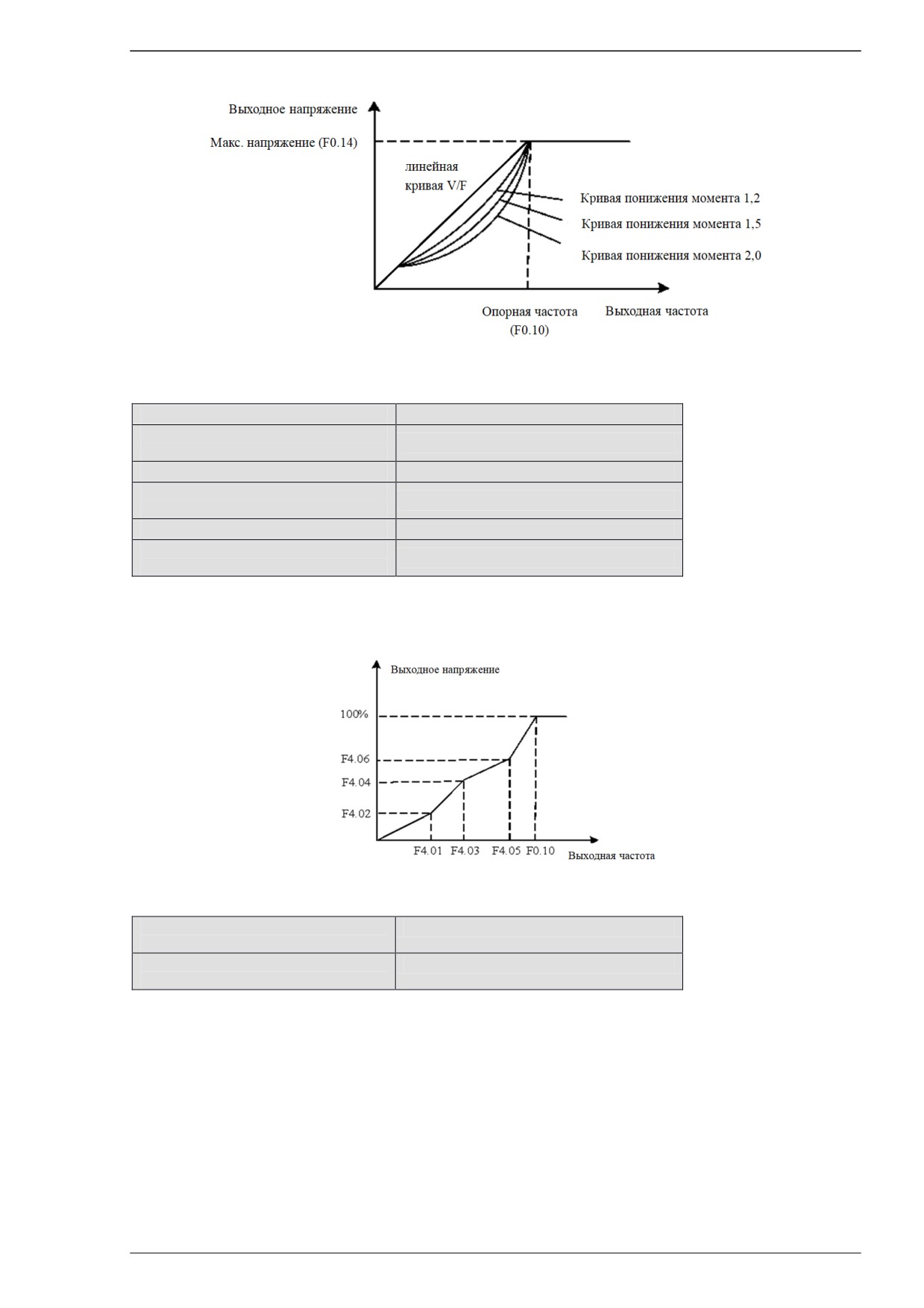 Выходное напряжение

Макс. напряжение (F0.14)

линейная кривая V/F

Кривая понижения момента 1,2

Кривая понижения момента 1,5

Кривая понижения момента 2,0

Опорная частота (F0.10)

Выходная частота

Выходное напряжение

100%

F4.06

F4.04

F4.02

F4.01 F4.03 F4.05 F0.10

Выходная частота